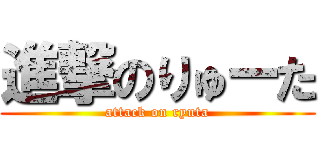 進撃のりゅーた
attack on ryuta